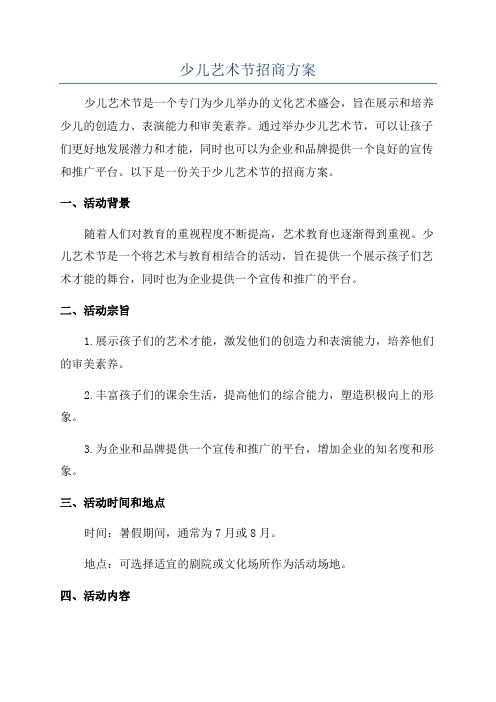 少儿艺术节招商方案

少儿艺术节是一个专门为少儿举办的文化艺术盛会，旨在展示和培养少儿的创造力、表演能力和审美素养。通过举办少儿艺术节，可以让孩子们更好地发展潜力和才能，同时也可以为企业和品牌提供一个良好的宣传和推广平台。以下是一份关于少儿艺术节的招商方案。

一、活动背景

随着人们对教育的重视程度不断提高，艺术教育也逐渐得到重视。少儿艺术节是一个将艺术与教育相结合的活动，旨在提供一个展示孩子们艺术才能的舞台，同时也为企业提供一个宣传和推广的平台。

二、活动宗旨

1.展示孩子们的艺术才能，激发他们的创造力和表演能力，培养他们的审美素养。

2.丰富孩子们的课余生活，提高他们的综合能力，塑造积极向上的形象。

3.为企业和品牌提供一个宣传和推广的平台，增加企业的知名度和形象。

三、活动时间和地点

时间：暑假期间，通常为7月或8月。

地点：可选择适宜的剧院或文化场所作为活动场地。

四、活动内容